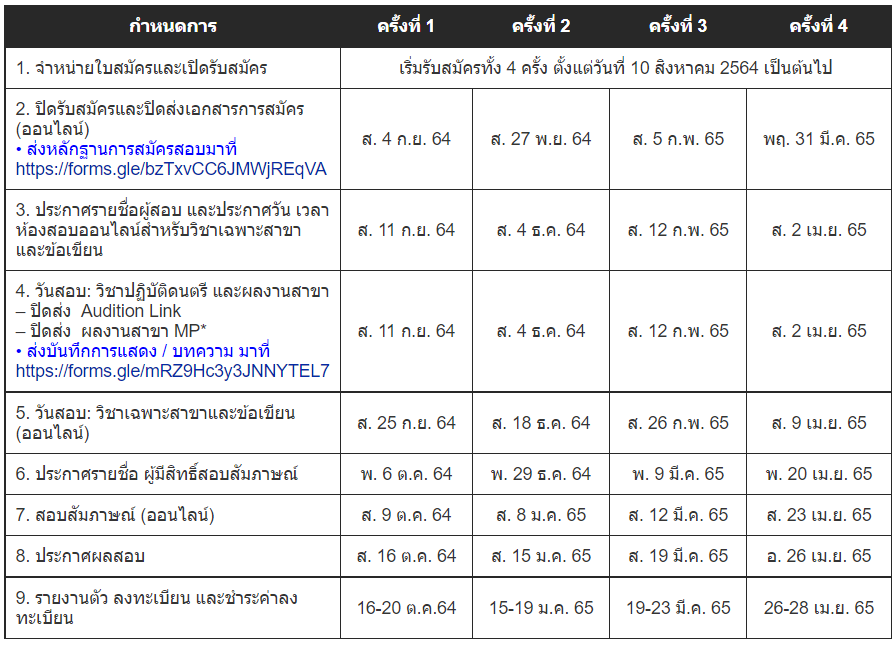 | กำหนดการ | ครั้งที่ 1 | ครั้งที่ 2 | ครั้งที่ 3 | ครั้งที่ 4 |
|---|---|---|---|---|
| 1. จำหน่ายใบสมัครและเปิดรับสมัคร | เริ่มรับสมัครทั้ง 4 ครั้ง ตั้งแต่วันที่ 10 สิงหาคม 2564 เป็นต้นไป | | | |
| 2. ปิดรับสมัครและปิดส่งเอกสารการสมัคร (ออนไลน์) • ส่งหลักฐานการสมัครสอบมาที่ https://forms.gle/bzTxvCC6JMWjREqVA | ส. 4 ก.ย. 64 | ส. 27 พ.ย. 64 | ส. 5 ก.พ. 65 | พฤ. 31 มี.ค. 65 |
| 3. ประกาศรายชื่อผู้สอบ และประกาศวัน เวลา ห้องสอบออนไลน์สำหรับวิชาเฉพาะสาขา และข้อเขียน | ส. 11 ก.ย. 64 | ส. 4 ธ.ค. 64 | ส. 12 ก.พ. 65 | ส. 2 เม.ย. 65 |
| 4. วันสอบ: วิชาปฏิบัติดนตรี และผลงานสาขา – ปิดส่ง Audition Link – ปิดส่ง ผลงานสาขา MP* • ส่งบันทึกการแสดง / บทความ มาที่ https://forms.gle/mRZ9Hc3y3JNNYTEL7 | ส. 11 ก.ย. 64 | ส. 4 ธ.ค. 64 | ส. 12 ก.พ. 65 | ส. 2 เม.ย. 65 |
| 5. วันสอบ: วิชาเฉพาะสาขาและข้อเขียน (ออนไลน์) | ส. 25 ก.ย. 64 | ส. 18 ธ.ค. 64 | ส. 26 ก.พ. 65 | ส. 9 เม.ย. 65 |
| 6. ประกาศรายชื่อ ผู้มีสิทธิ์สอบสัมภาษณ์ | พ. 6 ต.ค. 64 | พ. 29 ธ.ค. 64 | พ. 9 มี.ค. 65 | พ. 20 เม.ย. 65 |
| 7. สอบสัมภาษณ์ (ออนไลน์) | ส. 9 ต.ค. 64 | ส. 8 ม.ค. 65 | ส. 12 มี.ค. 65 | ส. 23 เม.ย. 65 |
| 8. ประกาศผลสอบ | ส. 16 ต.ค. 64 | ส. 15 ม.ค. 65 | ส. 19 มี.ค. 65 | อ. 26 เม.ย. 65 |
| 9. รายงานตัว ลงทะเบียน และชำระค่าลงทะเบียน | 16-20 ต.ค.64 | 15-19 ม.ค. 65 | 19-23 มี.ค. 65 | 26-28 เม.ย. 65 |